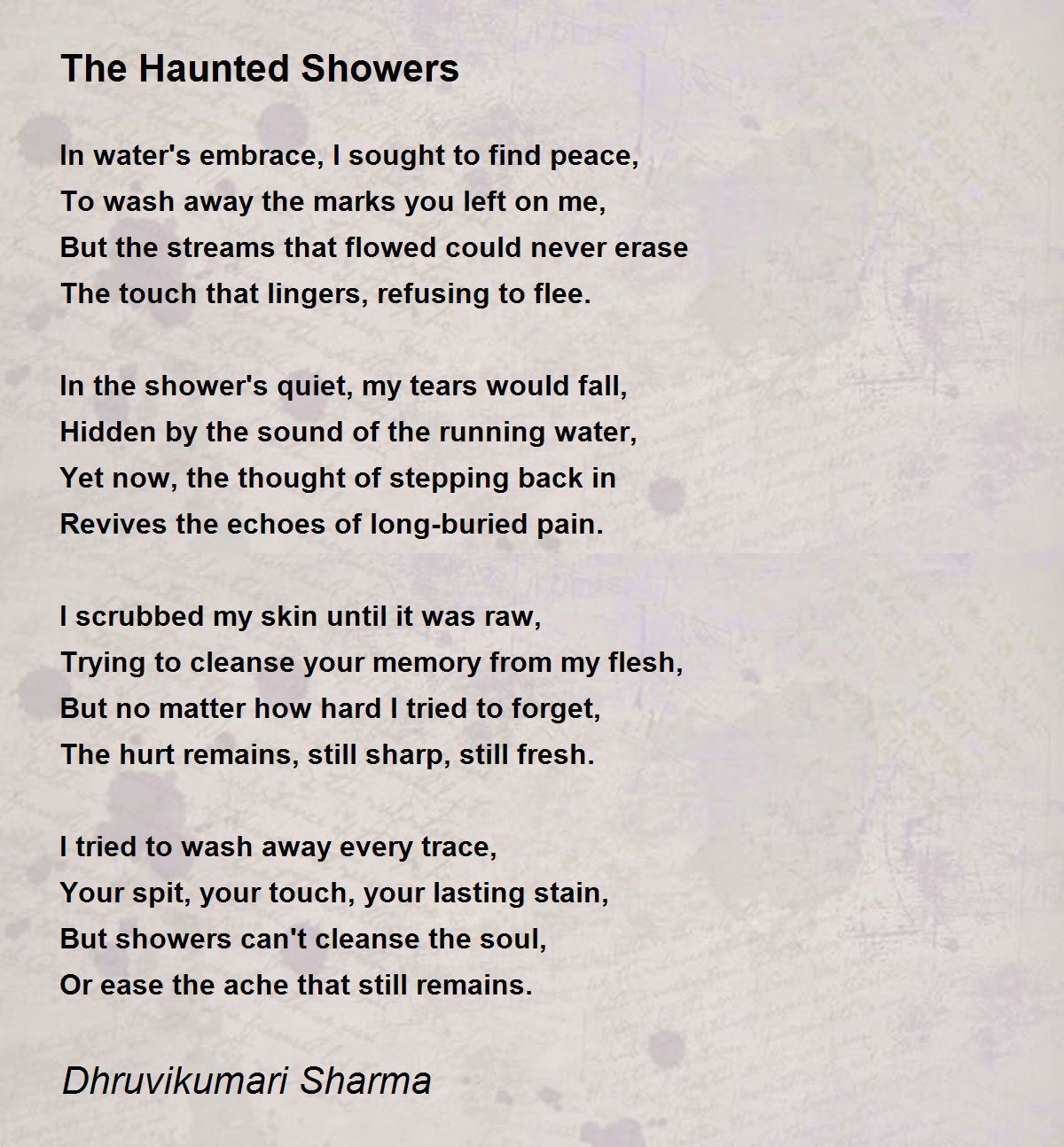 The Haunted Showers

In water's embrace, I sought to find peace,
To wash away the marks you left on me,
But the streams that flowed could never erase
The touch that lingers, refusing to flee.

In the shower's quiet, my tears would fall,
Hidden by the sound of the running water,
Yet now, the thought of stepping back in
Revives the echoes of long-buried pain.

I scrubbed my skin until it was raw,
Trying to cleanse your memory from my flesh,
But no matter how hard I tried to forget,
The hurt remains, still sharp, still fresh.

I tried to wash away every trace,
Your spit, your touch, your lasting stain,
But showers can't cleanse the soul,
Or ease the ache that still remains.

Dhruvikumari Sharma